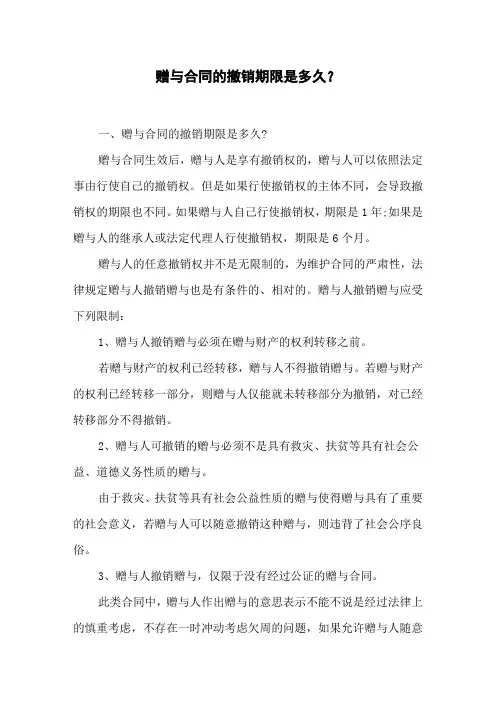 赠与合同的撤销期限是多久？

一、赠与合同的撤销期限是多久?

赠与合同生效后，赠与人是享有撤销权的，赠与人可以依照法定事由行使自己的撤销权。但是如果行使撤销权的主体不同，会导致撤销权的期限也不同。如果赠与人自己行使撤销权，期限是1年;如果是赠与人的继承人或法定代理人行使撤销权，期限是6个月。

赠与人的任意撤销权并不是无限制的，为维护合同的严肃性，法律规定赠与人撤销赠与也是有条件的、相对的。赠与人撤销赠与应受下列限制:

1、赠与人撤销赠与必须在赠与财产的权利转移之前。

若赠与财产的权利已经转移，赠与人不得撤销赠与。若赠与财产的权利已经转移一部分，则赠与人仅能就未转移部分为撤销，对已经转移部分不得撤销。

2、赠与人可撤销的赠与必须不是具有救灾、扶贫等具有社会公益、道德义务性质的赠与。

由于救灾、扶贫等具有社会公益性质的赠与使得赠与具有了重要的社会意义，若赠与人可以随意撤销这种赠与，则违背了社会公序良俗。

3、赠与人撤销赠与，仅限于没有经过公证的赠与合同。

此类合同中，赠与人作出赠与的意思表示不能不说是经过法律上的慎重考虑，不存在一时冲动考虑欠周的问题，如果允许赠与人随意